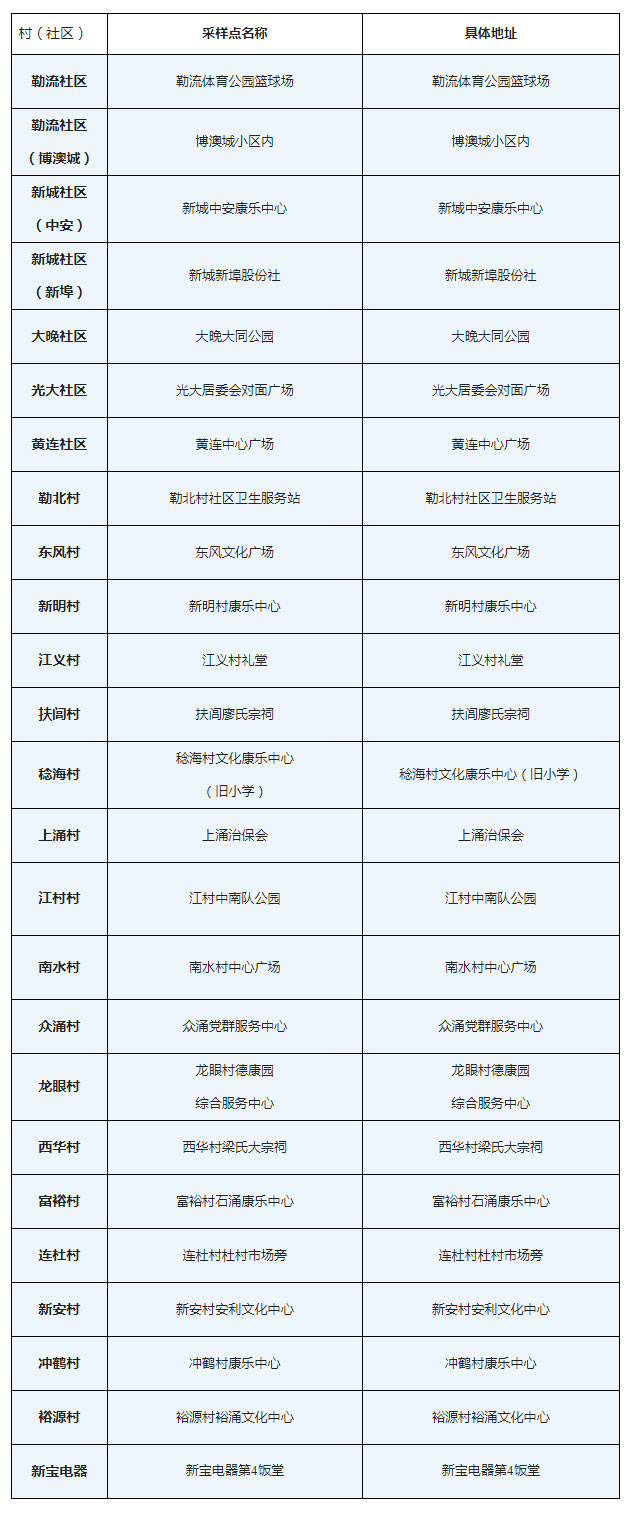 | 村（社区） | 采样点名称 | 具体地址 |
|---|---|---|
| 勒流社区 | 勒流体育公园篮球场 | 勒流体育公园篮球场 |
| 勒流社区（博澳城） | 博澳城小区内 | 博澳城小区内 |
| 新城社区（中安） | 新城中安康乐中心 | 新城中安康乐中心 |
| 新城社区（新埠） | 新城新埠股份社 | 新城新埠股份社 |
| 大晚社区 | 大晚大同公园 | 大晚大同公园 |
| 光大社区 | 光大居委会对面广场 | 光大居委会对面广场 |
| 黄连社区 | 黄连中心广场 | 黄连中心广场 |
| 勒北村 | 勒北村社区卫生服务站 | 勒北村社区卫生服务站 |
| 东风村 | 东风文化广场 | 东风文化广场 |
| 新明村 | 新明村康乐中心 | 新明村康乐中心 |
| 江义村 | 江义村礼堂 | 江义村礼堂 |
| 扶闾村 | 扶闾廖氏宗祠 | 扶闾廖氏宗祠 |
| 稔海村 | 稔海村文化康乐中心（旧小学） | 稔海村文化康乐中心（旧小学） |
| 上涌村 | 上涌治保会 | 上涌治保会 |
| 江村村 | 江村中南队公园 | 江村中南队公园 |
| 南水村 | 南水村中心广场 | 南水村中心广场 |
| 众涌村 | 众涌党群服务中心 | 众涌党群服务中心 |
| 龙眼村 | 龙眼村德康园综合服务中心 | 龙眼村德康园综合服务中心 |
| 西华村 | 西华村梁氏大宗祠 | 西华村梁氏大宗祠 |
| 富裕村 | 富裕村石涌康乐中心 | 富裕村石涌康乐中心 |
| 连杜村 | 连杜村杜村市场旁 | 连杜村杜村市场旁 |
| 新安村 | 新安村安利文化中心 | 新安村安利文化中心 |
| 冲鹤村 | 冲鹤村康乐中心 | 冲鹤村康乐中心 |
| 裕源村 | 裕源村裕涌文化中心 | 裕源村裕涌文化中心 |
| 新宝电器 | 新宝电器第4饭堂 | 新宝电器第4饭堂 |